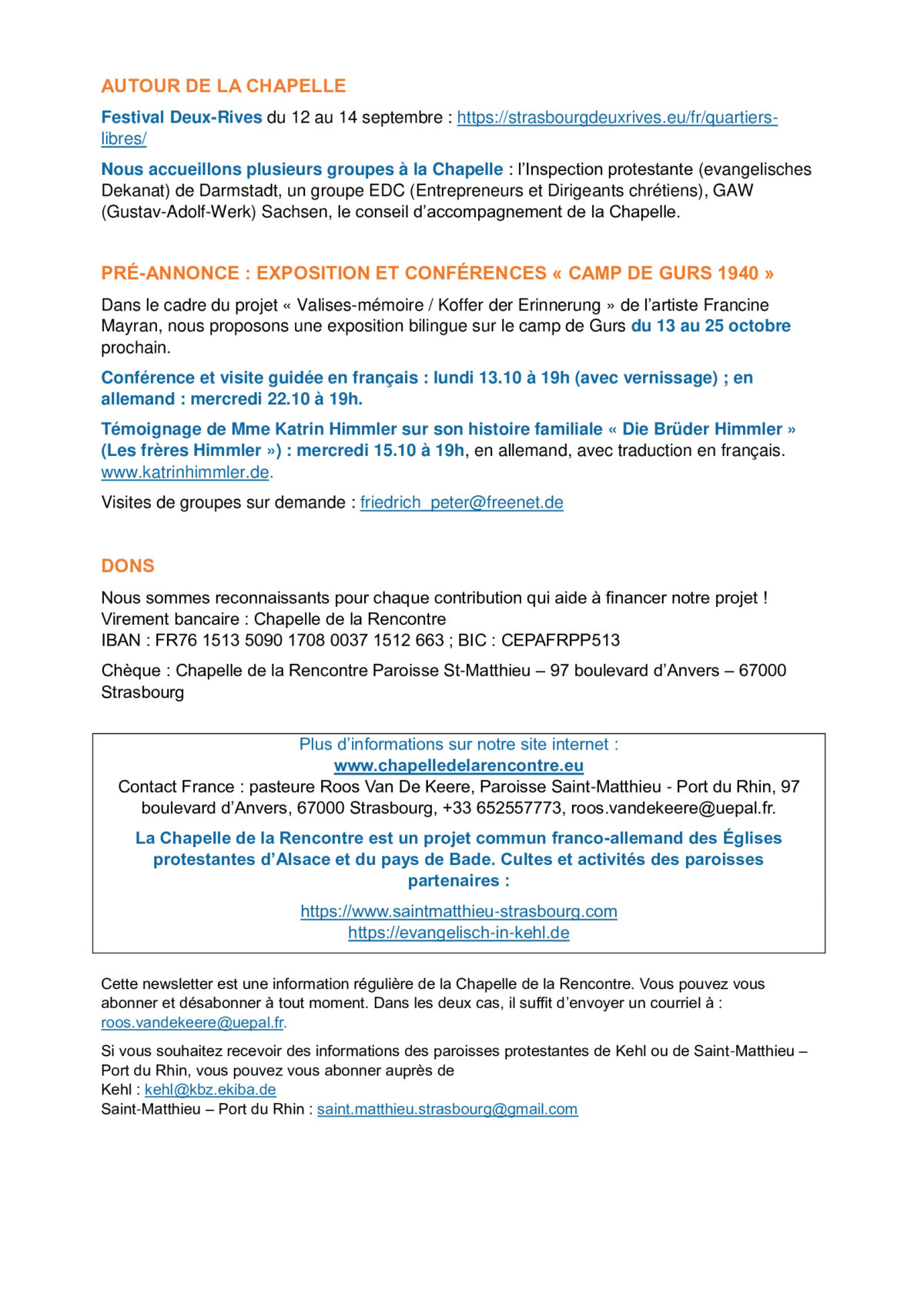 AUTOUR DE LA CHAPELLE

Festival Deux-Rives du 12 au 14 septembre : https://strasbourgdeuxrives.eu/fr/quartiers-libres/

Nous accueillons plusieurs groupes à la Chapelle : l'Inspection protestante (evangelisches Dekanat) de Darmstadt, un groupe EDC (Entrepreneurs et Dirigeants chrétiens), GAW (Gustav-Adolf-Werk) Sachsen, le conseil d'accompagnement de la Chapelle.

PRÉ-ANNONCE : EXPOSITION ET CONFÉRENCES « CAMP DE GURS 1940 »

Dans le cadre du projet « Valises-mémoire / Koffer der Erinnerung » de l'artiste Francine Mayran, nous proposons une exposition bilingue sur le camp de Gurs du 13 au 25 octobre prochain.

Conférence et visite guidée en français : lundi 13.10 à 19h (avec vernissage) ; en allemand : mercredi 22.10 à 19h.

Témoignage de Mme Katrin Himmler sur son histoire familiale « Die Brüder Himmler » (Les frères Himmler ») : mercredi 15.10 à 19h, en allemand, avec traduction en français. www.katrinhimmler.de.

Visites de groupes sur demande : friedrich_peter@freenet.de

DONS

Nous sommes reconnaissants pour chaque contribution qui aide à financer notre projet !
Virement bancaire : Chapelle de la Rencontre
IBAN : FR76 1513 5090 1708 0037 1512 663 ; BIC : CEPAFRPP513

Chèque : Chapelle de la Rencontre Paroisse St-Matthieu – 97 boulevard d'Anvers – 67000 Strasbourg

Plus d'informations sur notre site internet :
www.chapelledelarencontre.eu
Contact France : pasteure Roos Van De Keere, Paroisse Saint-Matthieu - Port du Rhin, 97 boulevard d'Anvers, 67000 Strasbourg, +33 652557773, roos.vandekeere@uepal.fr.

La Chapelle de la Rencontre est un projet commun franco-allemand des Églises protestantes d'Alsace et du pays de Bade. Cultes et activités des paroisses partenaires :

https://www.saintmatthieu-strasbourg.com
https://evangelisch-in-kehl.de

Cette newsletter est une information régulière de la Chapelle de la Rencontre. Vous pouvez vous abonner et désabonner à tout moment. Dans les deux cas, il suffit d'envoyer un courriel à : roos.vandekeere@uepal.fr.

Si vous souhaitez recevoir des informations des paroisses protestantes de Kehl ou de Saint-Matthieu – Port du Rhin, vous pouvez vous abonner auprès de
Kehl : kehl@kbz.ekiba.de
Saint-Matthieu – Port du Rhin : saint.matthieu.strasbourg@gmail.com